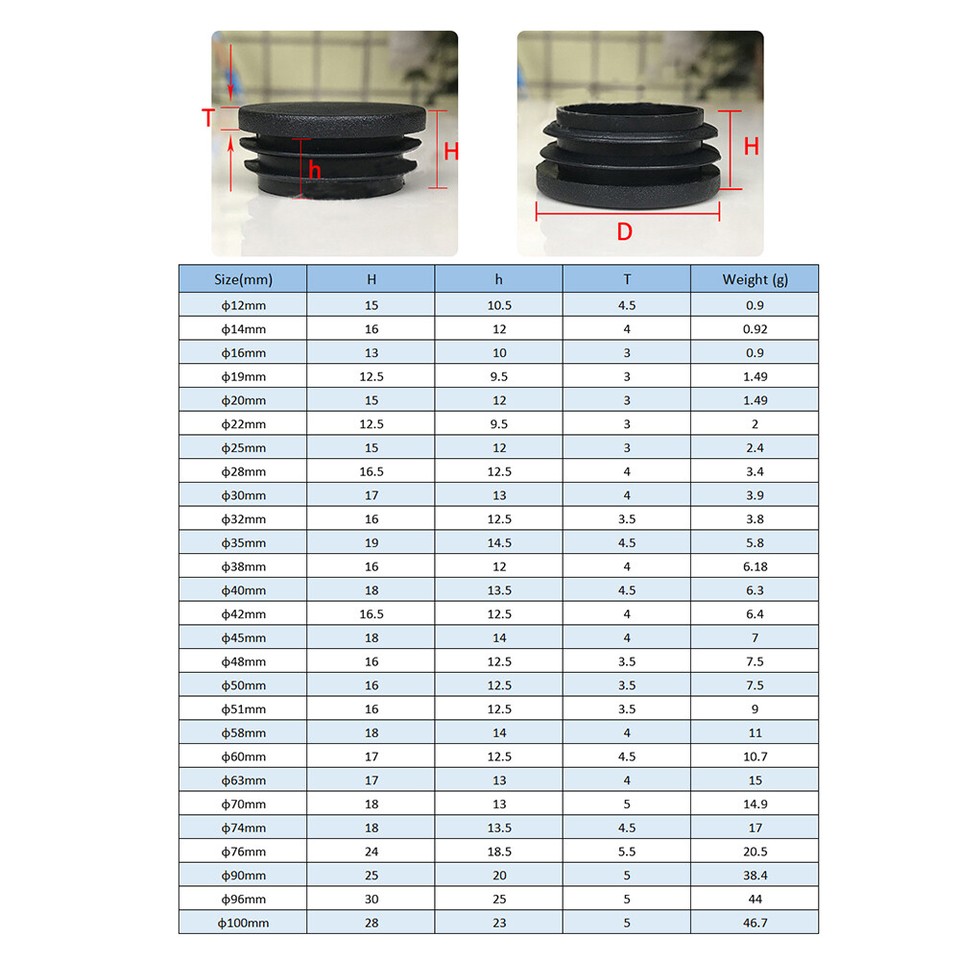 T
h
H

H
D

| Size(mm) | H | h | T | Weight (g) |
|---|---|---|---|---|
| ϕ12mm | 15 | 10.5 | 4.5 | 0.9 |
| ϕ14mm | 16 | 12 | 4 | 0.92 |
| ϕ16mm | 13 | 10 | 3 | 0.9 |
| ϕ19mm | 12.5 | 9.5 | 3 | 1.49 |
| ϕ20mm | 15 | 12 | 3 | 1.49 |
| ϕ22mm | 12.5 | 9.5 | 3 | 2 |
| ϕ25mm | 15 | 12 | 3 | 2.4 |
| ϕ28mm | 16.5 | 12.5 | 4 | 3.4 |
| ϕ30mm | 17 | 13 | 4 | 3.9 |
| ϕ32mm | 16 | 12.5 | 3.5 | 3.8 |
| ϕ35mm | 19 | 14.5 | 4.5 | 5.8 |
| ϕ38mm | 16 | 12 | 4 | 6.18 |
| ϕ40mm | 18 | 13.5 | 4.5 | 6.3 |
| ϕ42mm | 16.5 | 12.5 | 4 | 6.4 |
| ϕ45mm | 18 | 14 | 4 | 7 |
| ϕ48mm | 16 | 12.5 | 3.5 | 7.5 |
| ϕ50mm | 16 | 12.5 | 3.5 | 7.5 |
| ϕ51mm | 16 | 12.5 | 3.5 | 9 |
| ϕ58mm | 18 | 14 | 4 | 11 |
| ϕ60mm | 17 | 12.5 | 4.5 | 10.7 |
| ϕ63mm | 17 | 13 | 4 | 15 |
| ϕ70mm | 18 | 13 | 5 | 14.9 |
| ϕ74mm | 18 | 13.5 | 4.5 | 17 |
| ϕ76mm | 24 | 18.5 | 5.5 | 20.5 |
| ϕ90mm | 25 | 20 | 5 | 38.4 |
| ϕ96mm | 30 | 25 | 5 | 44 |
| ϕ100mm | 28 | 23 | 5 | 46.7 |